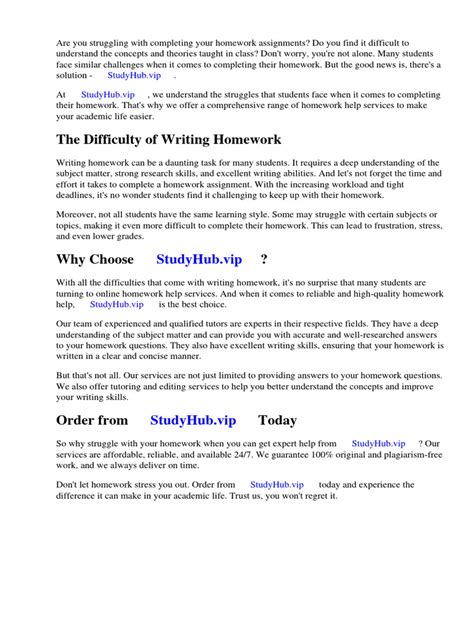 Are you struggling with completing your homework assignments? Do you find it difficult to understand the concepts and theories taught in class? Don't worry, you're not alone. Many students face similar challenges when it comes to completing their homework. But the good news is, there's a solution - StudyHub.vip .

At StudyHub.vip , we understand the struggles that students face when it comes to completing their homework. That's why we offer a comprehensive range of homework help services to make your academic life easier.

The Difficulty of Writing Homework

Writing homework can be a daunting task for many students. It requires a deep understanding of the subject matter, strong research skills, and excellent writing abilities. And let's not forget the time and effort it takes to complete a homework assignment. With the increasing workload and tight deadlines, it's no wonder students find it challenging to keep up with their homework.

Moreover, not all students have the same learning style. Some may struggle with certain subjects or topics, making it even more difficult to complete their homework. This can lead to frustration, stress, and even lower grades.

Why Choose StudyHub.vip ?

With all the difficulties that come with writing homework, it's no surprise that many students are turning to online homework help services. And when it comes to reliable and high-quality homework help, StudyHub.vip is the best choice.

Our team of experienced and qualified tutors are experts in their respective fields. They have a deep understanding of the subject matter and can provide you with accurate and well-researched answers to your homework questions. They also have excellent writing skills, ensuring that your homework is written in a clear and concise manner.

But that's not all. Our services are not just limited to providing answers to your homework questions. We also offer tutoring and editing services to help you better understand the concepts and improve your writing skills.

Order from StudyHub.vip Today

So why struggle with your homework when you can get expert help from StudyHub.vip ? Our services are affordable, reliable, and available 24/7. We guarantee 100% original and plagiarism-free work, and we always deliver on time.

Don't let homework stress you out. Order from StudyHub.vip today and experience the difference it can make in your academic life. Trust us, you won't regret it.